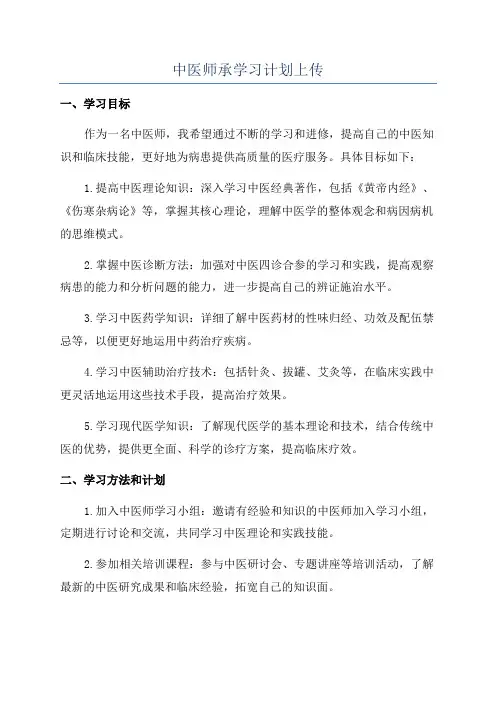 中医师承学习计划上传

一、学习目标

作为一名中医师，我希望通过不断的学习和进修，提高自己的中医知识和临床技能，更好地为病患提供高质量的医疗服务。具体目标如下：

1.提高中医理论知识：深入学习中医经典著作，包括《黄帝内经》、《伤寒杂病论》等，掌握其核心理论，理解中医学的整体观念和病因病机的思维模式。

2.掌握中医诊断方法：加强对中医四诊合参的学习和实践，提高观察病患的能力和分析问题的能力，进一步提高自己的辨证施治水平。

3.学习中医药学知识：详细了解中医药材的性味归经、功效及配伍禁忌等，以便更好地运用中药治疗疾病。

4.学习中医辅助治疗技术：包括针灸、拔罐、艾灸等，在临床实践中更灵活地运用这些技术手段，提高治疗效果。

5.学习现代医学知识：了解现代医学的基本理论和技术，结合传统中医的优势，提供更全面、科学的诊疗方案，提高临床疗效。

二、学习方法和计划

1.加入中医师学习小组：邀请有经验和知识的中医师加入学习小组，定期进行讨论和交流，共同学习中医理论和实践技能。

2.参加相关培训课程：参与中医研讨会、专题讲座等培训活动，了解最新的中医研究成果和临床经验，拓宽自己的知识面。